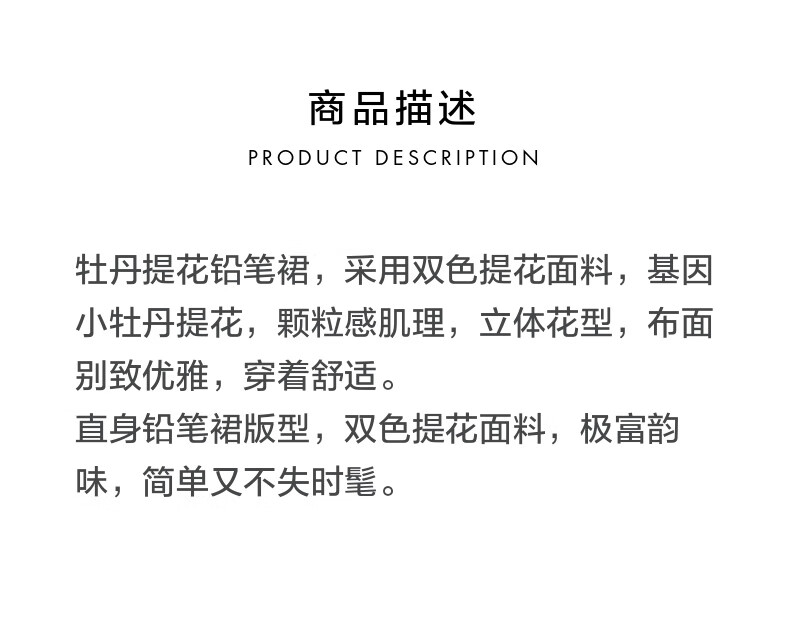 商品描述
PRODUCT DESCRIPTION

牡丹提花铅笔裙，采用双色提花面料，基因小牡丹提花，颗粒感肌理，立体花型，布面别致优雅，穿着舒适。
直身铅笔裙版型，双色提花面料，极富韵味，简单又不失时髦。